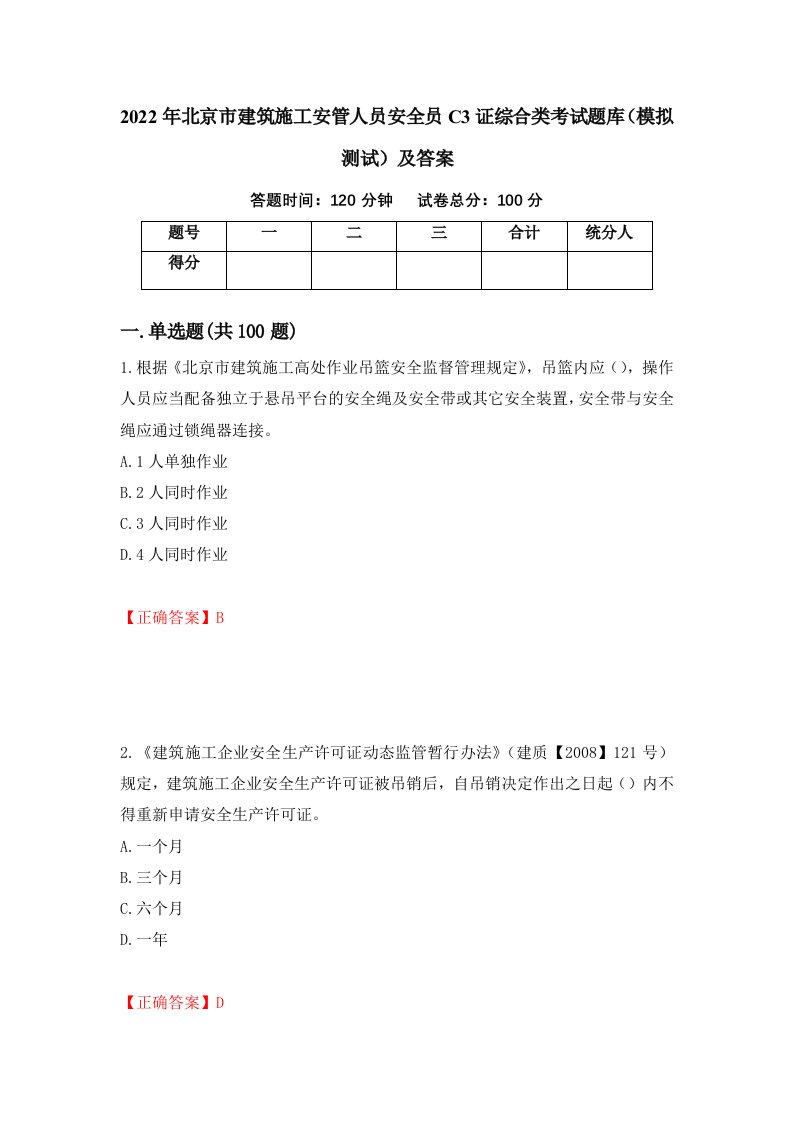 2022年北京市建筑施工安管人员安全员C3证综合类考试题库(模拟测试）及答案

答题时间：120分钟　试卷总分：100分

| 题号 | 一 | 二 | 三 | 合计 | 统分人 |
|---|---|---|---|---|---|
| 得分 | | | | | |

一.单选题(共100题)

1.根据《北京市建筑施工高处作业吊篮安全监督管理规定》，吊篮内应（），操作人员应当配备独立于悬吊平台的安全绳及安全带或其它安全装置，安全带与安全绳应通过锁绳器连接。

A.1人单独作业

B.2人同时作业

C.3人同时作业

D.4人同时作业

【正确答案】B

2.《建筑施工企业安全生产许可证动态监管暂行办法》（建质【2008】121号）规定，建筑施工企业安全生产许可证被吊销后，自吊销决定作出之日起（）内不得重新申请安全生产许可证。

A.一个月

B.三个月

C.六个月

D.一年

【正确答案】D